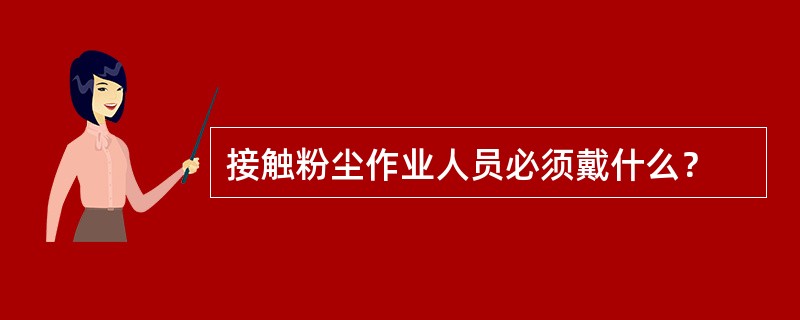 接触粉尘作业人员必须戴什么？